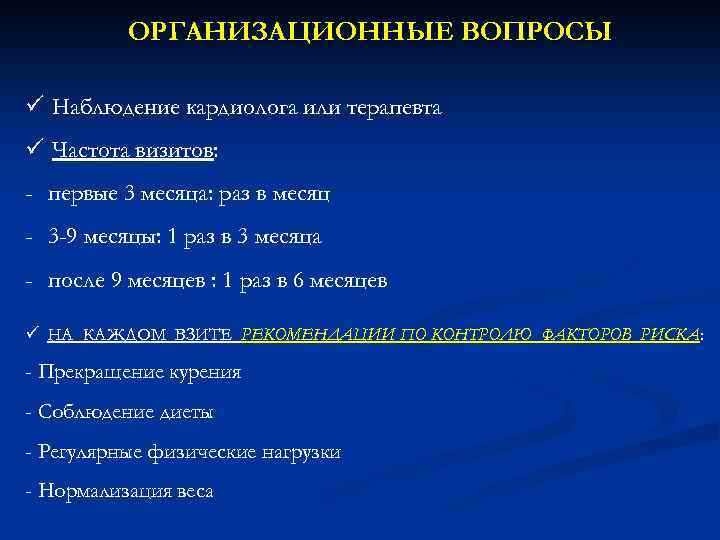 ОРГАНИЗАЦИОННЫЕ ВОПРОСЫ

✓ Наблюдение кардиолога или терапевта

✓ Частота визитов:

- первые 3 месяца: раз в месяц

- 3-9 месяцы: 1 раз в 3 месяца

- после 9 месяцев : 1 раз в 6 месяцев

✓ НА КАЖДОМ ВЗИТЕ РЕКОМЕНДАЦИИ ПО КОНТРОЛЮ ФАКТОРОВ РИСКА:

- Прекращение курения

- Соблюдение диеты

- Регулярные физические нагрузки

- Нормализация веса